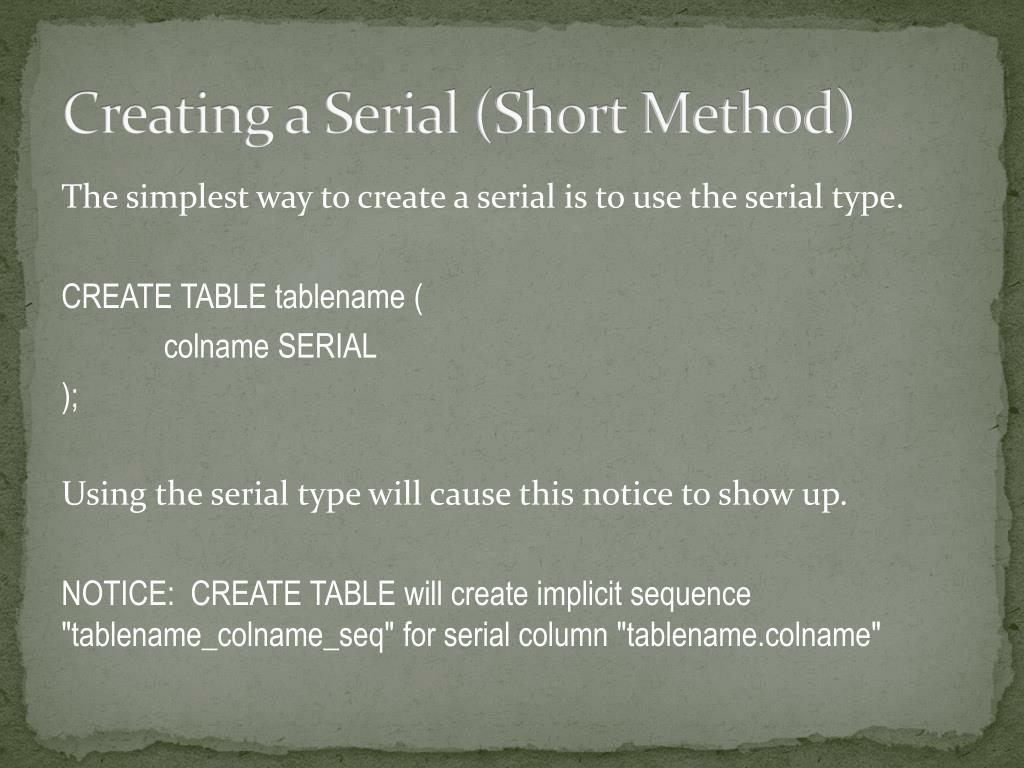 Creating a Serial (Short Method)

The simplest way to create a serial is to use the serial type.

CREATE TABLE tablename (
colname SERIAL
);

Using the serial type will cause this notice to show up.

NOTICE: CREATE TABLE will create implicit sequence "tablename_colname_seq" for serial column "tablename.colname"